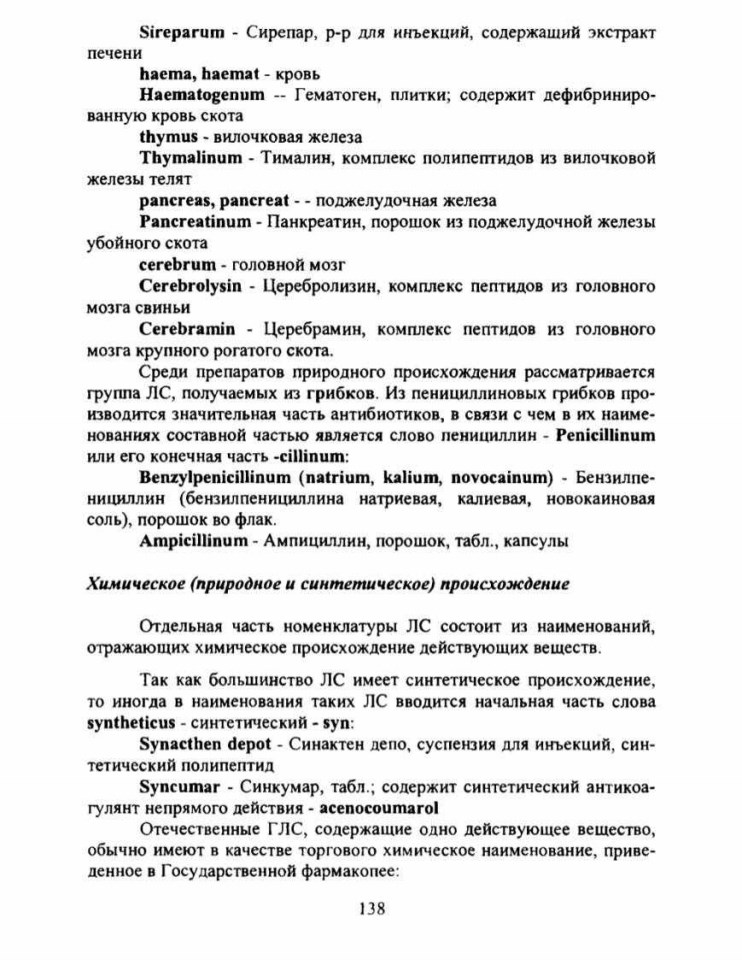 Sireparum - Сирепар, р-р для инъекций, содержащий экстракт печени

haema, haemat - кровь

Haematogenum -- Гематоген, плитки; содержит дефибринированную кровь скота

thymus - вилочковая железа

Thymalinum - Тималин, комплекс полипептидов из вилочковой железы телят

pancreas, pancreat - - поджелудочная железа

Pancreatinum - Панкреатин, порошок из поджелудочной железы убойного скота

cerebrum - головной мозг

Cerebrolysin - Церебролизин, комплекс пептидов из головного мозга свиньи

Cerebramin - Церебрамин, комплекс пептидов из головного мозга крупного рогатого скота.

Среди препаратов природного происхождения рассматривается группа ЛС, получаемых из грибков. Из пенициллиновых грибков производится значительная часть антибиотиков, в связи с чем в их наименованиях составной частью является слово пенициллин - Penicillinum или его конечная часть -cillinum:

Benzylpenicillinum (natrium, kalium, novocainum) - Бензилпенициллин (бензилпенициллина натриевая, калиевая, новокаиновая соль), порошок во флак.

Ampicillinum - Ампициллин, порошок, табл., капсулы

Химическое (природное и синтетическое) происхождение

Отдельная часть номенклатуры ЛС состоит из наименований, отражающих химическое происхождение действующих веществ.

Так как большинство ЛС имеет синтетическое происхождение, то иногда в наименования таких ЛС вводится начальная часть слова syntheticus - синтетический - syn:

Synacthen depot - Синактен депо, суспензия для инъекций, синтетический полипептид

Syncumar - Синкумар, табл.; содержит синтетический антикоагулянт непрямого действия - acenocoumarol

Отечественные ГЛС, содержащие одно действующее вещество, обычно имеют в качестве торгового химическое наименование, приведенное в Государственной фармакопее:

138